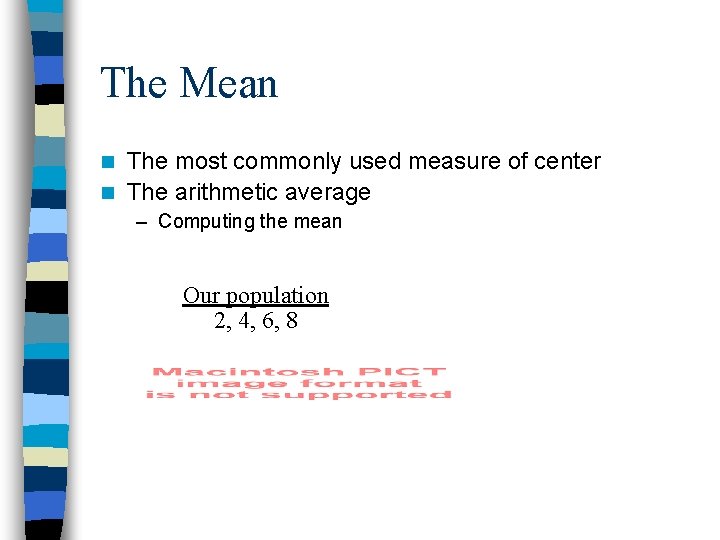 The Mean

The most commonly used measure of center

The arithmetic average

– Computing the mean

Our population
2, 4, 6, 8

Macintosh PICT
image format
is not supported